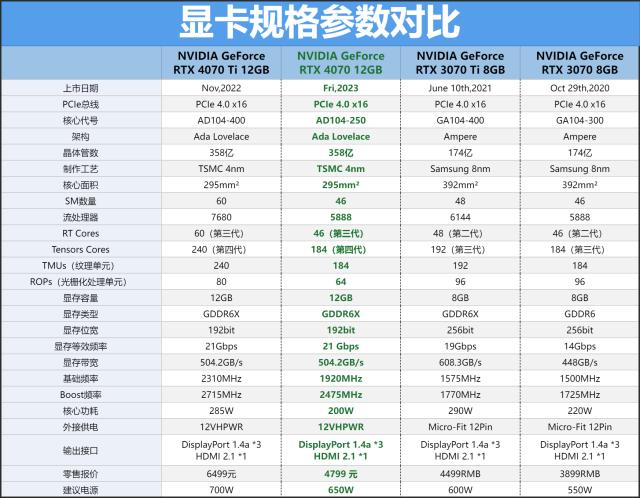 显卡规格参数对比

| | NVIDIA GeForce RTX 4070 Ti 12GB | NVIDIA GeForce RTX 4070 12GB | NVIDIA GeForce RTX 3070 Ti 8GB | NVIDIA GeForce RTX 3070 8GB |
|---|---|---|---|---|
| 上市日期 | Nov,2022 | Fri,2023 | June 10th,2021 | Oct 29th,2020 |
| PCIe总线 | PCIe 4.0 x16 | PCIe 4.0 x16 | PCIe 4.0 x16 | PCIe 4.0 x16 |
| 核心代号 | AD104-400 | AD104-250 | GA104-400 | GA104-300 |
| 架构 | Ada Lovelace | Ada Lovelace | Ampere | Ampere |
| 晶体管数 | 358亿 | 358亿 | 174亿 | 174亿 |
| 制作工艺 | TSMC 4nm | TSMC 4nm | Samsung 8nm | Samsung 8nm |
| 核心面积 | 295mm² | 295mm² | 392mm² | 392mm² |
| SM数量 | 60 | 46 | 48 | 46 |
| 流处理器 | 7680 | 5888 | 6144 | 5888 |
| RT Cores | 60（第三代） | 46（第三代） | 48（第二代） | 46（第二代） |
| Tensors Cores | 240（第四代） | 184（第四代） | 192（第三代） | 184（第三代） |
| TMUs（纹理单元） | 240 | 184 | 192 | 184 |
| ROPs（光栅化处理单元） | 80 | 64 | 96 | 96 |
| 显存容量 | 12GB | 12GB | 8GB | 8GB |
| 显存类型 | GDDR6X | GDDR6X | GDDR6X | GDDR6 |
| 显存位宽 | 192bit | 192bit | 256bit | 256bit |
| 显存等效频率 | 21Gbps | 21 Gbps | 19Gbps | 14Gbps |
| 显存带宽 | 504.2GB/s | 504.2GB/s | 608.3GB/s | 448GB/s |
| 基础频率 | 2310MHz | 1920MHz | 1575MHz | 1500MHz |
| Boost频率 | 2715MHz | 2475MHz | 1770MHz | 1725MHz |
| 核心功耗 | 285W | 200W | 290W | 220W |
| 外接供电 | 12VHPWR | 12VHPWR | Micro-Fit 12Pin | Micro-Fit 12Pin |
| 输出接口 | DisplayPort 1.4a *3 HDMI 2.1 *1 | DisplayPort 1.4a *3 HDMI 2.1 *1 | DisplayPort 1.4a *3 HDMI 2.1 *1 | DisplayPort 1.4a *3 HDMI 2.1 *1 |
| 零售报价 | 6499元 | 4799 元 | 4499RMB | 3899RMB |
| 建议电源 | 700W | 650W | 600W | 550W |